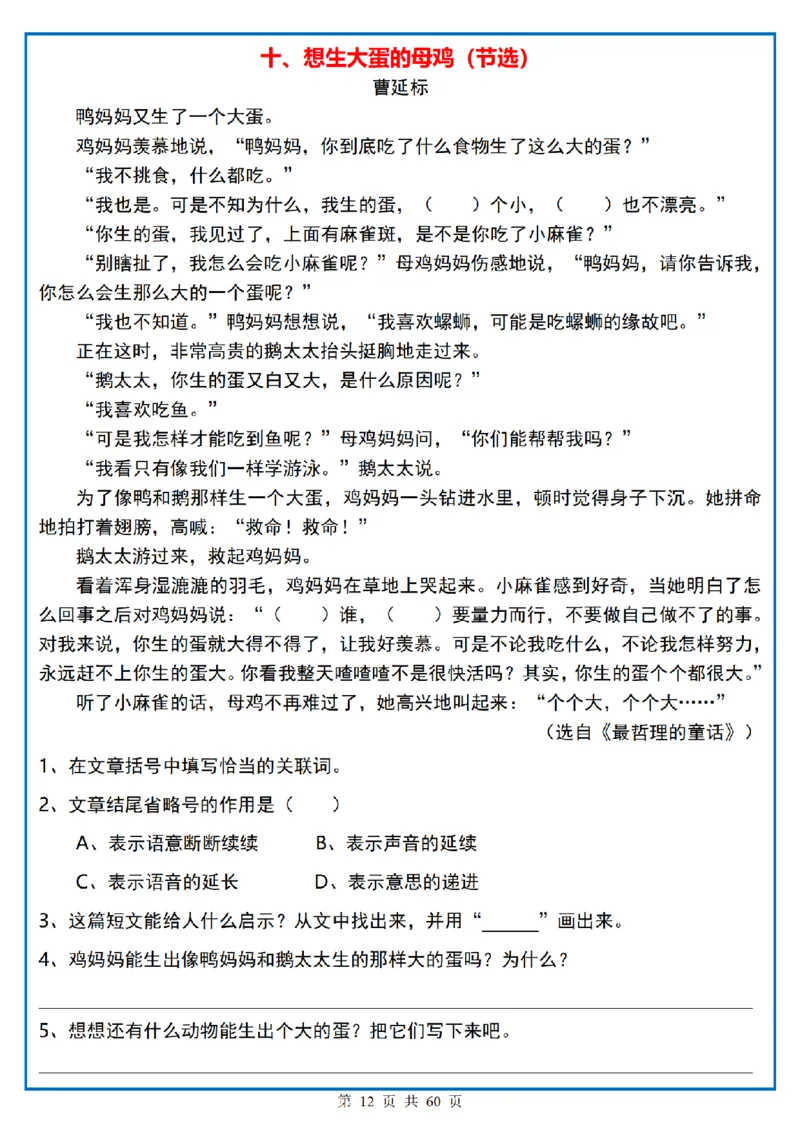 十、想生大蛋的母鸡（节选）

曹延标

鸭妈妈又生了一个大蛋。

鸡妈妈羡慕地说，“鸭妈妈，你到底吃了什么食物生了这么大的蛋？”

“我不挑食，什么都吃。”

“我也是。可是不知为什么，我生的蛋，（　　）个小，（　　）也不漂亮。”

“你生的蛋，我见过了，上面有麻雀斑，是不是你吃了小麻雀？”

“别瞎扯了，我怎么会吃小麻雀呢？”母鸡妈妈伤感地说，“鸭妈妈，请你告诉我，你怎么会生那么大的一个蛋呢？”

“我也不知道。”鸭妈妈想想说，“我喜欢螺蛳，可能是吃螺蛳的缘故吧。”

正在这时，非常高贵的鹅太太抬头挺胸地走过来。

“鹅太太，你生的蛋又白又大，是什么原因呢？”

“我喜欢吃鱼。”

“可是我怎样才能吃到鱼呢？”母鸡妈妈问，“你们能帮帮我吗？”

“我看只有像我们一样学游泳。”鹅太太说。

为了像鸭和鹅那样生一个大蛋，鸡妈妈一头钻进水里，顿时觉得身子下沉。她拼命地拍打着翅膀，高喊：“救命！救命！”

鹅太太游过来，救起鸡妈妈。

看着浑身湿漉漉的羽毛，鸡妈妈在草地上哭起来。小麻雀感到好奇，当她明白了怎么回事之后对鸡妈妈说：“（　　）谁，（　　）要量力而行，不要做自己做不了的事。对我来说，你生的蛋就大得不得了，让我好羡慕。可是不论我吃什么，不论我怎样努力，永远赶不上你生的蛋大。你看我整天喳喳喳不是很快活吗？其实，你生的蛋个个都很大。”

听了小麻雀的话，母鸡不再难过了，她高兴地叫起来：“个个大，个个大……”

（选自《最哲理的童话》）

1、在文章括号中填写恰当的关联词。

2、文章结尾省略号的作用是（　　）

A、表示语意断断续续　　B、表示声音的延续

C、表示语音的延长　　D、表示意思的递进

3、这篇短文能给人什么启示？从文中找出来，并用“______”画出来。

4、鸡妈妈能生出像鸭妈妈和鹅太太生的那样大的蛋吗？为什么？

5、想想还有什么动物能生出个大的蛋？把它们写下来吧。

第 12 页 共 60 页